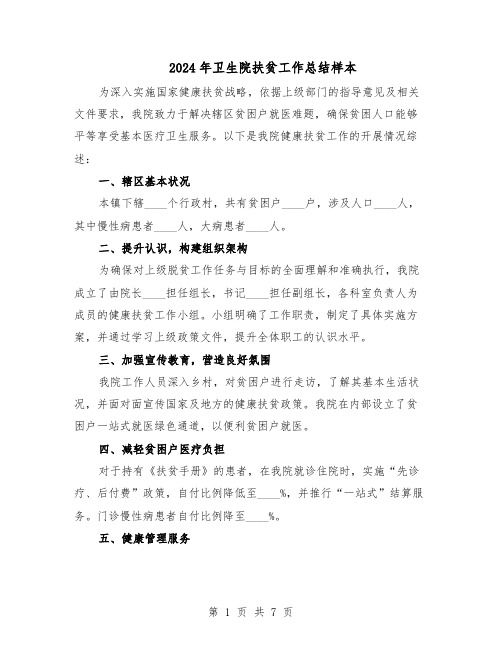 2024 年卫生院扶贫工作总结样本

为深入实施国家健康扶贫战略，依据上级部门的指导意见及相关文件要求，我院致力于解决辖区贫困户就医难题，确保贫困人口能够平等享受基本医疗卫生服务。以下是我院健康扶贫工作的开展情况综述：

一、辖区基本状况

本镇下辖____个行政村，共有贫困户____户，涉及人口____人，其中慢性病患者____人，大病患者____人。

二、提升认识，构建组织架构

为确保对上级脱贫工作任务与目标的全面理解和准确执行，我院成立了由院长____担任组长，书记____担任副组长，各科室负责人为成员的健康扶贫工作小组。小组明确了工作职责，制定了具体实施方案，并通过学习上级政策文件，提升全体职工的认识水平。

三、加强宣传教育，营造良好氛围

我院工作人员深入乡村，对贫困户进行走访，了解其基本生活状况，并面对面宣传国家及地方的健康扶贫政策。我院在内部设立了贫困户一站式就医绿色通道，以便利贫困户就医。

四、减轻贫困户医疗负担

对于持有《扶贫手册》的患者，在我院就诊住院时，实施“先诊疗、后付费”政策，自付比例降低至____%，并推行“一站式”结算服务。门诊慢性病患者自付比例降至____%。

五、健康管理服务

第 1 页 共 7 页